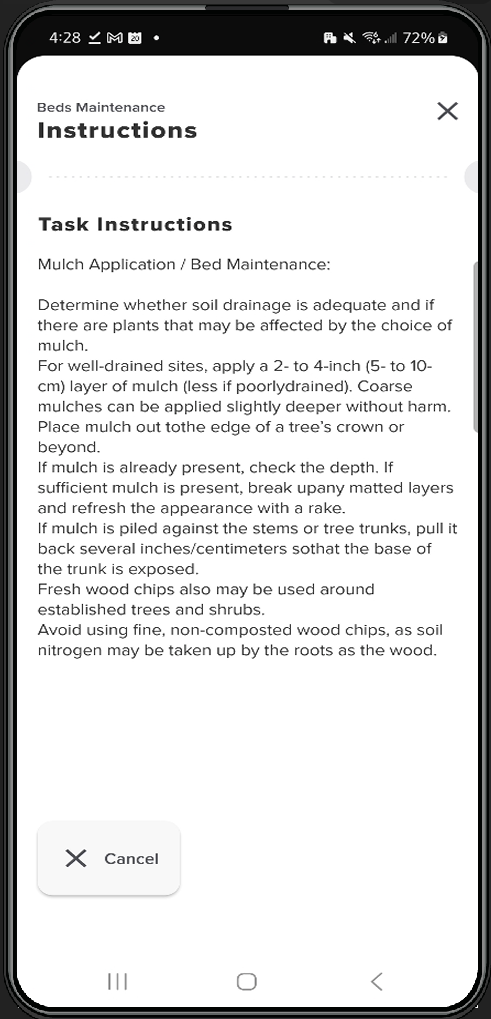 4:28 72%

Beds Maintenance
Instructions

Task Instructions

Mulch Application / Bed Maintenance:

Determine whether soil drainage is adequate and if there are plants that may be affected by the choice of mulch.
For well-drained sites, apply a 2- to 4-inch (5- to 10-cm) layer of mulch (less if poorlydrained). Coarse mulches can be applied slightly deeper without harm.
Place mulch out tothe edge of a tree's crown or beyond.
If mulch is already present, check the depth. If sufficient mulch is present, break upany matted layers and refresh the appearance with a rake.
If mulch is piled against the stems or tree trunks, pull it back several inches/centimeters sothat the base of the trunk is exposed.
Fresh wood chips also may be used around established trees and shrubs.
Avoid using fine, non-composted wood chips, as soil nitrogen may be taken up by the roots as the wood.

Cancel